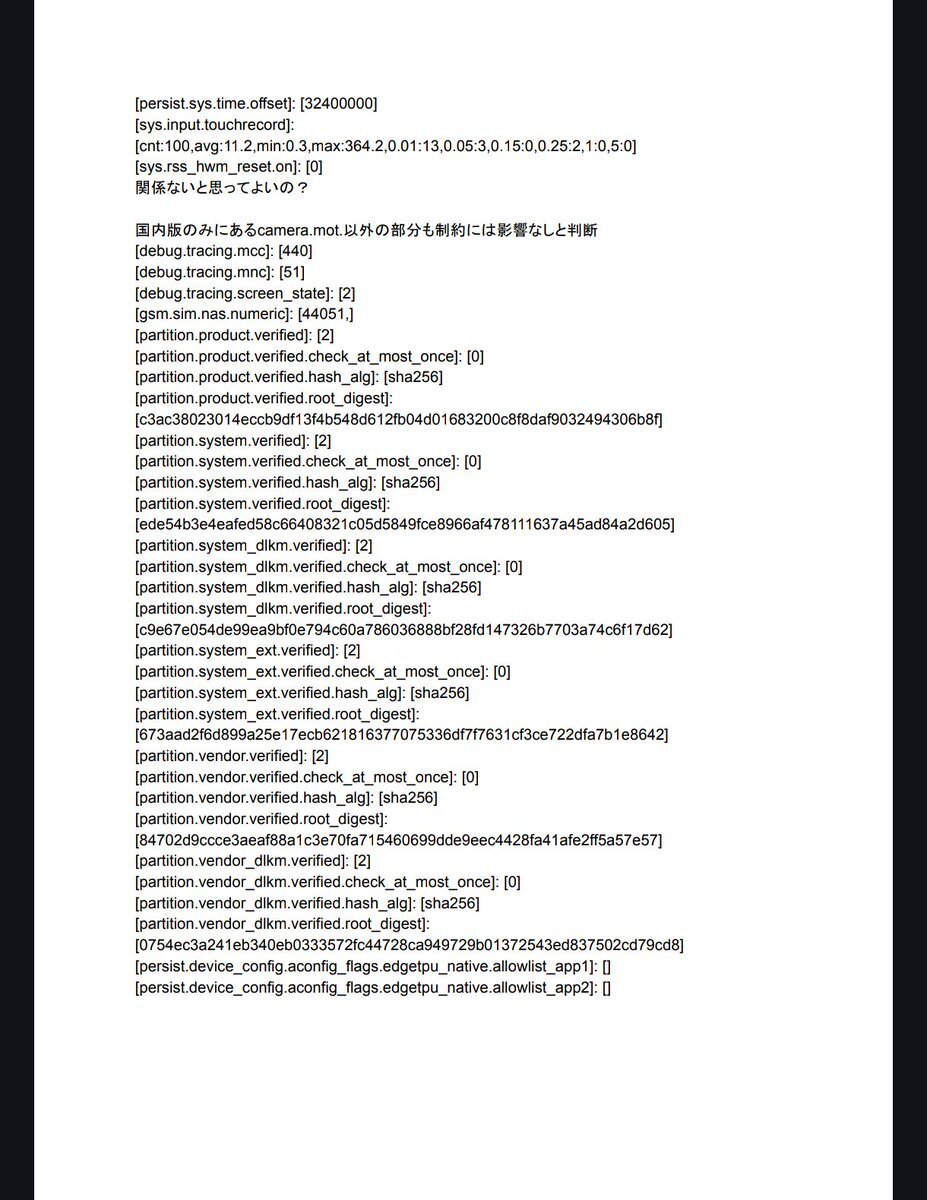 [persist.sys.time.offset]: [32400000]
[sys.input.touchrecord]:
[cnt:100,avg:11.2,min:0.3,max:364.2,0.01:13,0.05:3,0.15:0,0.25:2,1:0,5:0]
[sys.rss_hwm_reset.on]: [0]
関係ないと思ってよいの？

国内版のみにあるcamera.mot.以外の部分も制約には影響なしと判断
[debug.tracing.mcc]: [440]
[debug.tracing.mnc]: [51]
[debug.tracing.screen_state]: [2]
[gsm.sim.nas.numeric]: [44051,]
[partition.product.verified]: [2]
[partition.product.verified.check_at_most_once]: [0]
[partition.product.verified.hash_alg]: [sha256]
[partition.product.verified.root_digest]:
[c3ac38023014eccb9df13f4b548d612fb04d01683200c8f8daf9032494306b8f]
[partition.system.verified]: [2]
[partition.system.verified.check_at_most_once]: [0]
[partition.system.verified.hash_alg]: [sha256]
[partition.system.verified.root_digest]:
[ede54b3e4eafed58c66408321c05d5849fce8966af478111637a45ad84a2d605]
[partition.system_dlkm.verified]: [2]
[partition.system_dlkm.verified.check_at_most_once]: [0]
[partition.system_dlkm.verified.hash_alg]: [sha256]
[partition.system_dlkm.verified.root_digest]:
[c9e67e054de99ea9bf0e794c60a786036888bf28fd147326b7703a74c6f17d62]
[partition.system_ext.verified]: [2]
[partition.system_ext.verified.check_at_most_once]: [0]
[partition.system_ext.verified.hash_alg]: [sha256]
[partition.system_ext.verified.root_digest]:
[673aad2f6d899a25e17ecb621816377075336df7f7631cf3ce722dfa7b1e8642]
[partition.vendor.verified]: [2]
[partition.vendor.verified.check_at_most_once]: [0]
[partition.vendor.verified.hash_alg]: [sha256]
[partition.vendor.verified.root_digest]:
[84702d9ccce3aeaf88a1c3e70fa715460699dde9eec4428fa41afe2ff5a57e57]
[partition.vendor_dlkm.verified]: [2]
[partition.vendor_dlkm.verified.check_at_most_once]: [0]
[partition.vendor_dlkm.verified.hash_alg]: [sha256]
[partition.vendor_dlkm.verified.root_digest]:
[0754ec3a241eb340eb0333572fc44728ca949729b01372543ed837502cd79cd8]
[persist.device_config.aconfig_flags.edgetpu_native.allowlist_app1]: []
[persist.device_config.aconfig_flags.edgetpu_native.allowlist_app2]: []